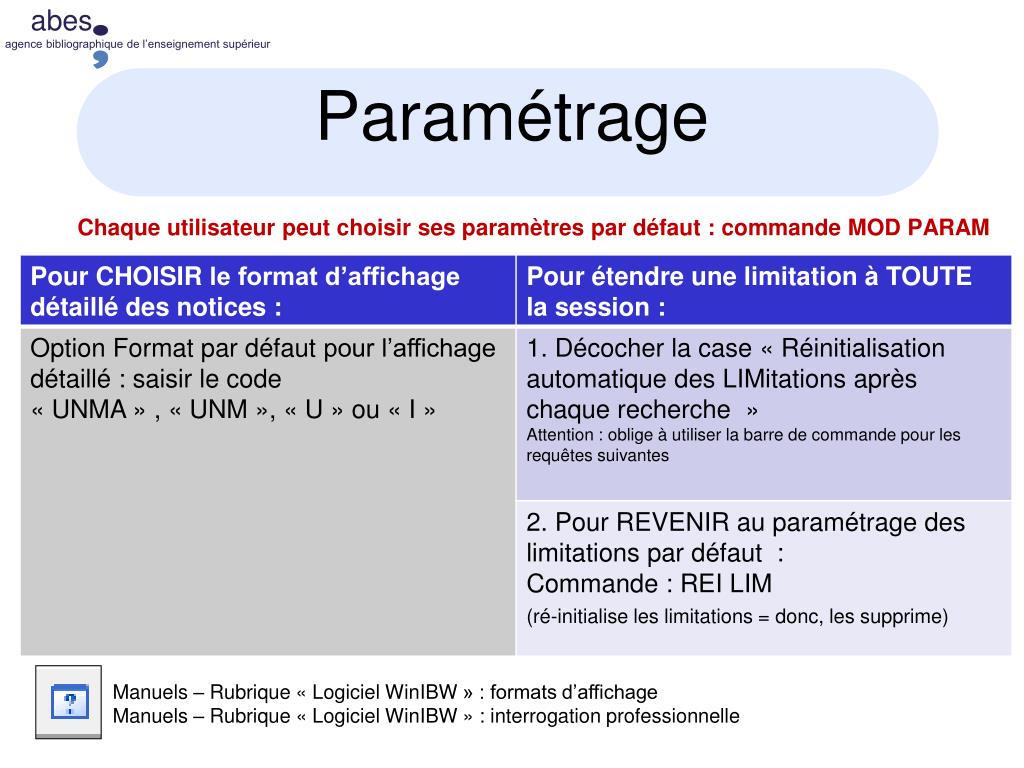 abes

agence bibliographique de l'enseignement supérieur

Paramétrage

Chaque utilisateur peut choisir ses paramètres par défaut : commande MOD PARAM

| Pour CHOISIR le format d'affichage détaillé des notices : | Pour étendre une limitation à TOUTE la session : |
|---|---|
| Option Format par défaut pour l'affichage détaillé : saisir le code « UNMA » , « UNM », « U » ou « I » | 1. Décocher la case « Réinitialisation automatique des LIMitations après chaque recherche » Attention : oblige à utiliser la barre de commande pour les requêtes suivantes |
| | 2. Pour REVENIR au paramétrage des limitations par défaut : Commande : REI LIM (ré-initialise les limitations = donc, les supprime) |

Manuels – Rubrique « Logiciel WinIBW » : formats d'affichage
Manuels – Rubrique « Logiciel WinIBW » : interrogation professionnelle